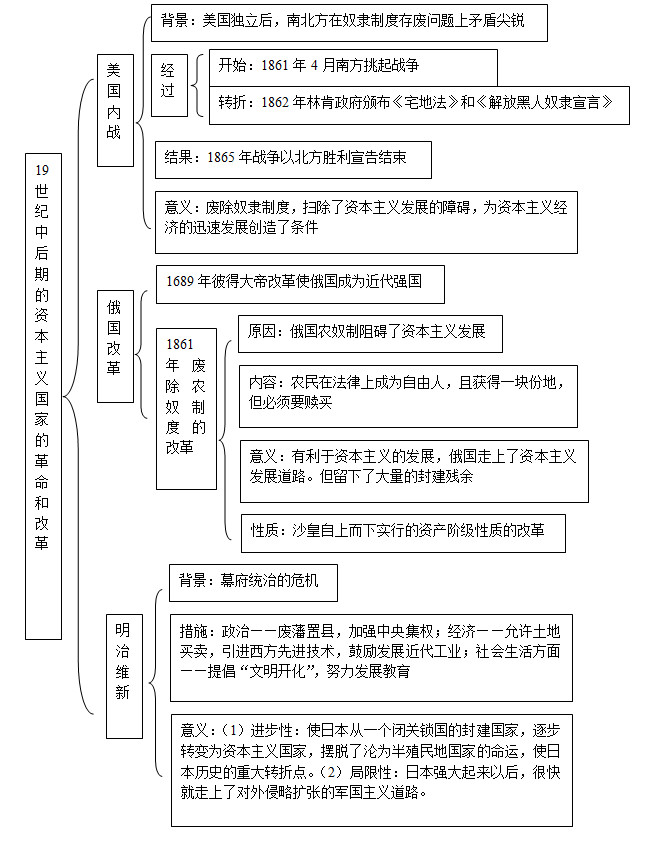 19世纪中后期的资本主义国家的革命和改革

美国内战

背景：美国独立后，南北方在奴隶制度存废问题上矛盾尖锐

经过

开始：1861年4月南方挑起战争

转折：1862年林肯政府颁布《宅地法》和《解放黑人奴隶宣言》

结果：1865年战争以北方胜利宣告结束

意义：废除奴隶制度，扫除了资本主义发展的障碍，为资本主义经济的迅速发展创造了条件

俄国改革

1689年彼得大帝改革使俄国成为近代强国

1861年废除农奴制度的改革

原因：俄国农奴制阻碍了资本主义发展

内容：农民在法律上成为自由人，且获得一块份地，但必须要赎买

意义：有利于资本主义的发展，俄国走上了资本主义发展道路。但留下了大量的封建残余

性质：沙皇自上而下实行的资产阶级性质的改革

明治维新

背景：幕府统治的危机

措施：政治——废藩置县，加强中央集权；经济——允许土地买卖，引进西方先进技术，鼓励发展近代工业；社会生活方面——提倡“文明开化”，努力发展教育

意义：（1）进步性：使日本从一个闭关锁国的封建国家，逐步转变为资本主义国家，摆脱了沦为半殖民地国家的命运，使日本历史的重大转折点。（2）局限性：日本强大起来以后，很快就走上了对外侵略扩张的军国主义道路。